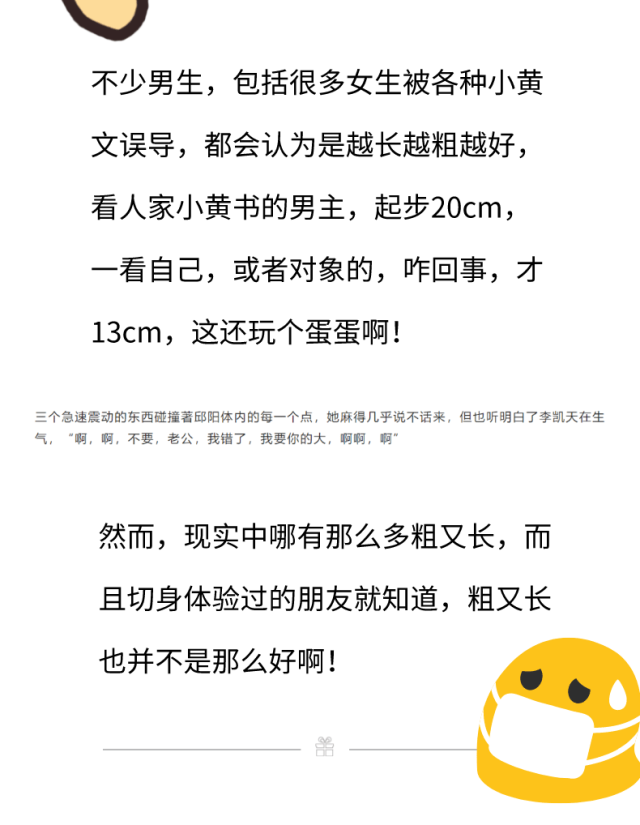 不少男生，包括很多女生被各种小黄文误导，都会认为是越长越粗越好，看人家小黄书的男主，起步20cm，一看自己，或者对象的，咋回事，才13cm，这还玩个蛋蛋啊！

三个急速震动的东西碰撞著邱阳体内的每一个点，她麻得几乎说不话来，但也听明白了李凯天在生气，“啊，啊，不要，老公，我错了，我要你的大，啊啊，啊”

然而，现实中哪有那么多粗又长，而且切身体验过的朋友就知道，粗又长也并不是那么好啊！